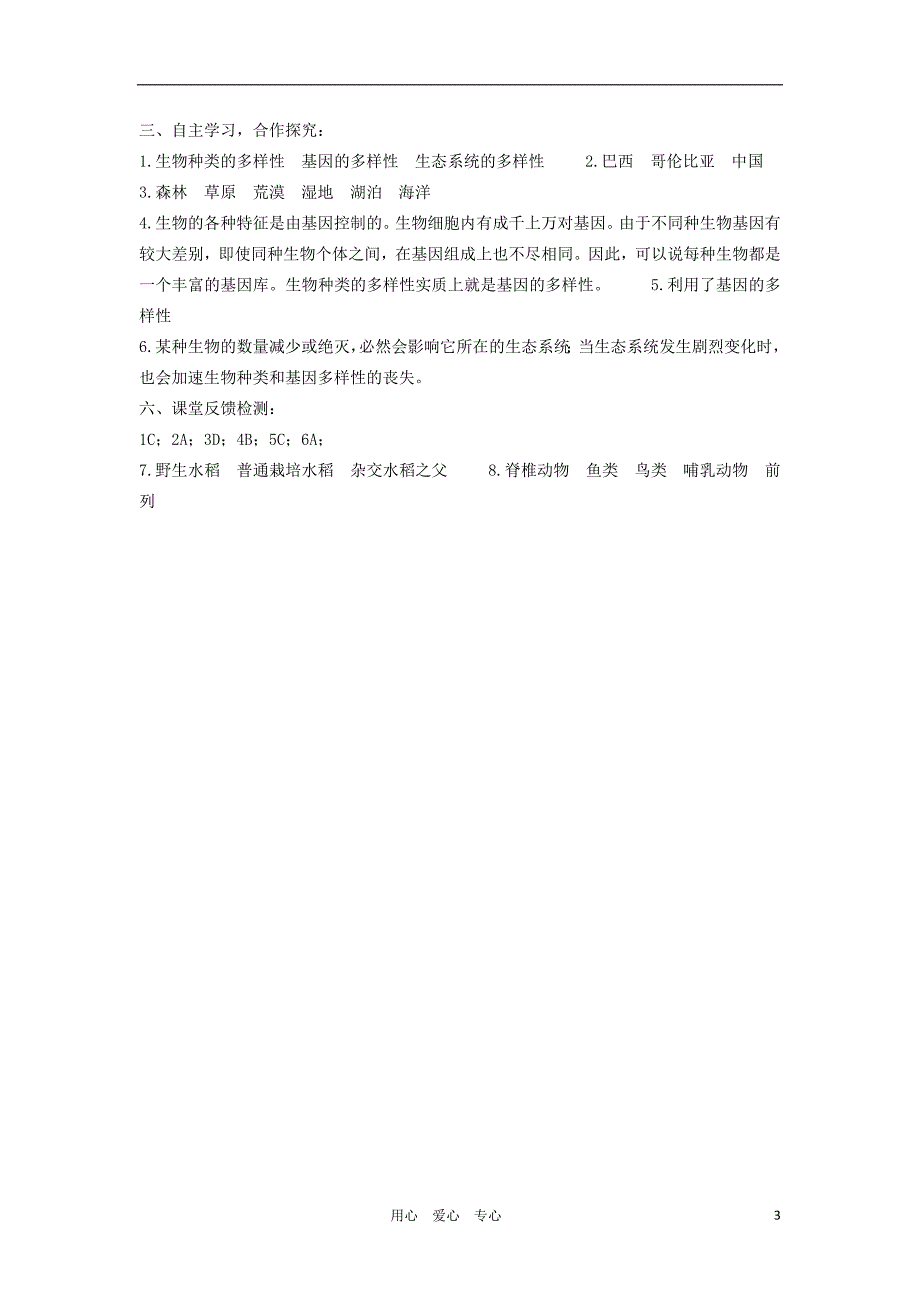 三、自主学习，合作探究：

1.生物种类的多样性　基因的多样性　生态系统的多样性　　2.巴西　哥伦比亚　中国

3.森林　草原　荒漠　湿地　湖泊　海洋

4.生物的各种特征是由基因控制的。生物细胞内有成千上万对基因。由于不同种生物基因有较大差别，即使同种生物个体之间，在基因组成上也不尽相同。因此，可以说每种生物都是一个丰富的基因库。生物种类的多样性实质上就是基因的多样性。　　5.利用了基因的多样性

6.某种生物的数量减少或绝灭，必然会影响它所在的生态系统；当生态系统发生剧烈变化时，也会加速生物种类和基因多样性的丧失。

六、课堂反馈检测：

1C；2A；3D；4B；5C；6A；

7.野生水稻　普通栽培水稻　杂交水稻之父　　8.脊椎动物　鱼类　鸟类　哺乳动物　前列

用心　爱心　专心　　3